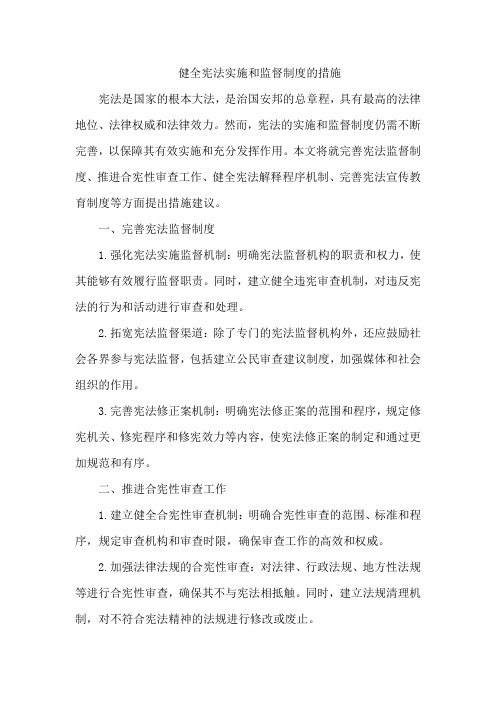 健全宪法实施和监督制度的措施

宪法是国家的根本大法，是治国安邦的总章程，具有最高的法律地位、法律权威和法律效力。然而，宪法的实施和监督制度仍需不断完善，以保障其有效实施和充分发挥作用。本文将就完善宪法监督制度、推进合宪性审查工作、健全宪法解释程序机制、完善宪法宣传教育制度等方面提出措施建议。

一、完善宪法监督制度

1.强化宪法实施监督机制：明确宪法监督机构的职责和权力，使其能够有效履行监督职责。同时，建立健全违宪审查机制，对违反宪法的行为和活动进行审查和处理。

2.拓宽宪法监督渠道：除了专门的宪法监督机构外，还应鼓励社会各界参与宪法监督，包括建立公民审查建议制度，加强媒体和社会组织的作用。

3.完善宪法修正案机制：明确宪法修正案的范围和程序，规定修宪机关、修宪程序和修宪效力等内容，使宪法修正案的制定和通过更加规范和有序。

二、推进合宪性审查工作

1.建立健全合宪性审查机制：明确合宪性审查的范围、标准和程序，规定审查机构和审查时限，确保审查工作的高效和权威。

2.加强法律法规的合宪性审查：对法律、行政法规、地方性法规等进行合宪性审查，确保其不与宪法相抵触。同时，建立法规清理机制，对不符合宪法精神的法规进行修改或废止。